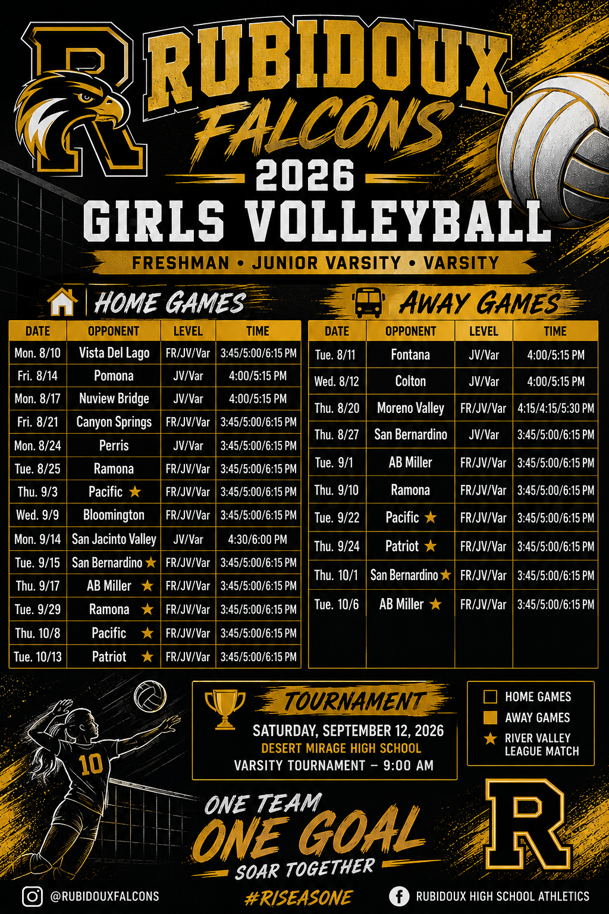 R

RUBIDOUX FALCONS

2026

GIRLS VOLLEYBALL

FRESHMAN • JUNIOR VARSITY • VARSITY

HOME GAMES

| DATE | OPPONENT | LEVEL | TIME |
|---|---|---|---|
| Mon. 8/10 | Vista Del Lago | FR/JV/Var | 3:45/5:00/6:15 PM |
| Fri. 8/14 | Pomona | JV/Var | 4:00/5:15 PM |
| Mon. 8/17 | Nuview Bridge | JV/Var | 4:00/5:15 PM |
| Fri. 8/21 | Canyon Springs | FR/JV/Var | 3:45/5:00/6:15 PM |
| Mon. 8/24 | Perris | JV/Var | 3:45/5:00/6:15 PM |
| Tue. 8/25 | Ramona | FR/JV/Var | 3:45/5:00/6:15 PM |
| Thu. 9/3 | Pacific ★ | FR/JV/Var | 3:45/5:00/6:15 PM |
| Wed. 9/9 | Bloomington | FR/JV/Var | 3:45/5:00/6:15 PM |
| Mon. 9/14 | San Jacinto Valley | JV/Var | 4:30/6:00 PM |
| Tue. 9/15 | San Bernardino ★ | FR/JV/Var | 3:45/5:00/6:15 PM |
| Thu. 9/17 | AB Miller ★ | FR/JV/Var | 3:45/5:00/6:15 PM |
| Tue. 9/29 | Ramona ★ | FR/JV/Var | 3:45/5:00/6:15 PM |
| Thu. 10/8 | Pacific ★ | FR/JV/Var | 3:45/5:00/6:15 PM |
| Tue. 10/13 | Patriot ★ | FR/JV/Var | 3:45/5:00/6:15 PM |

AWAY GAMES

| DATE | OPPONENT | LEVEL | TIME |
|---|---|---|---|
| Tue. 8/11 | Fontana | JV/Var | 4:00/5:15 PM |
| Wed. 8/12 | Colton | JV/Var | 4:00/5:15 PM |
| Thu. 8/20 | Moreno Valley | FR/JV/Var | 4:15/4:15/5:30 PM |
| Thu. 8/27 | San Bernardino | JV/Var | 3:45/5:00/6:15 PM |
| Tue. 9/1 | AB Miller | FR/JV/Var | 3:45/5:00/6:15 PM |
| Thu. 9/10 | Ramona | FR/JV/Var | 3:45/5:00/6:15 PM |
| Tue. 9/22 | Pacific ★ | FR/JV/Var | 3:45/5:00/6:15 PM |
| Thu. 9/24 | Patriot ★ | FR/JV/Var | 3:45/5:00/6:15 PM |
| Thu. 10/1 | San Bernardino ★ | FR/JV/Var | 3:45/5:00/6:15 PM |
| Tue. 10/6 | AB Miller ★ | FR/JV/Var | 3:45/5:00/6:15 PM |

10

TOURNAMENT
SATURDAY, SEPTEMBER 12, 2026
DESERT MIRAGE HIGH SCHOOL
VARSITY TOURNAMENT – 9:00 AM

HOME GAMES
AWAY GAMES
★ RIVER VALLEY LEAGUE MATCH

ONE TEAM
ONE GOAL
SOAR TOGETHER

R

@RUBIDOUXFALCONS
#RISEASONE
RUBIDOUX HIGH SCHOOL ATHLETICS